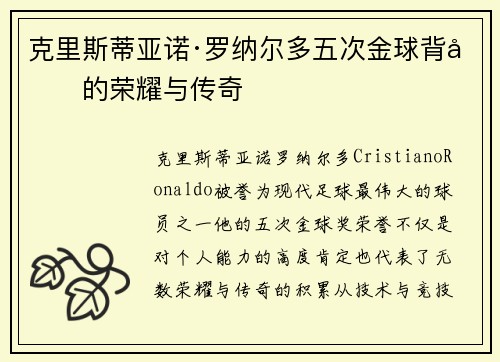 克里斯蒂亚诺·罗纳尔多五次金球背å的荣耀与传奇

克里斯蒂亚诺罗纳尔多CristianoRonaldo被誉为现代足球最伟大的球员之一他的五次金球奖荣誉不仅是对个人能力的高度肯定也代表了无数荣耀与传奇的积累从技术与竞技